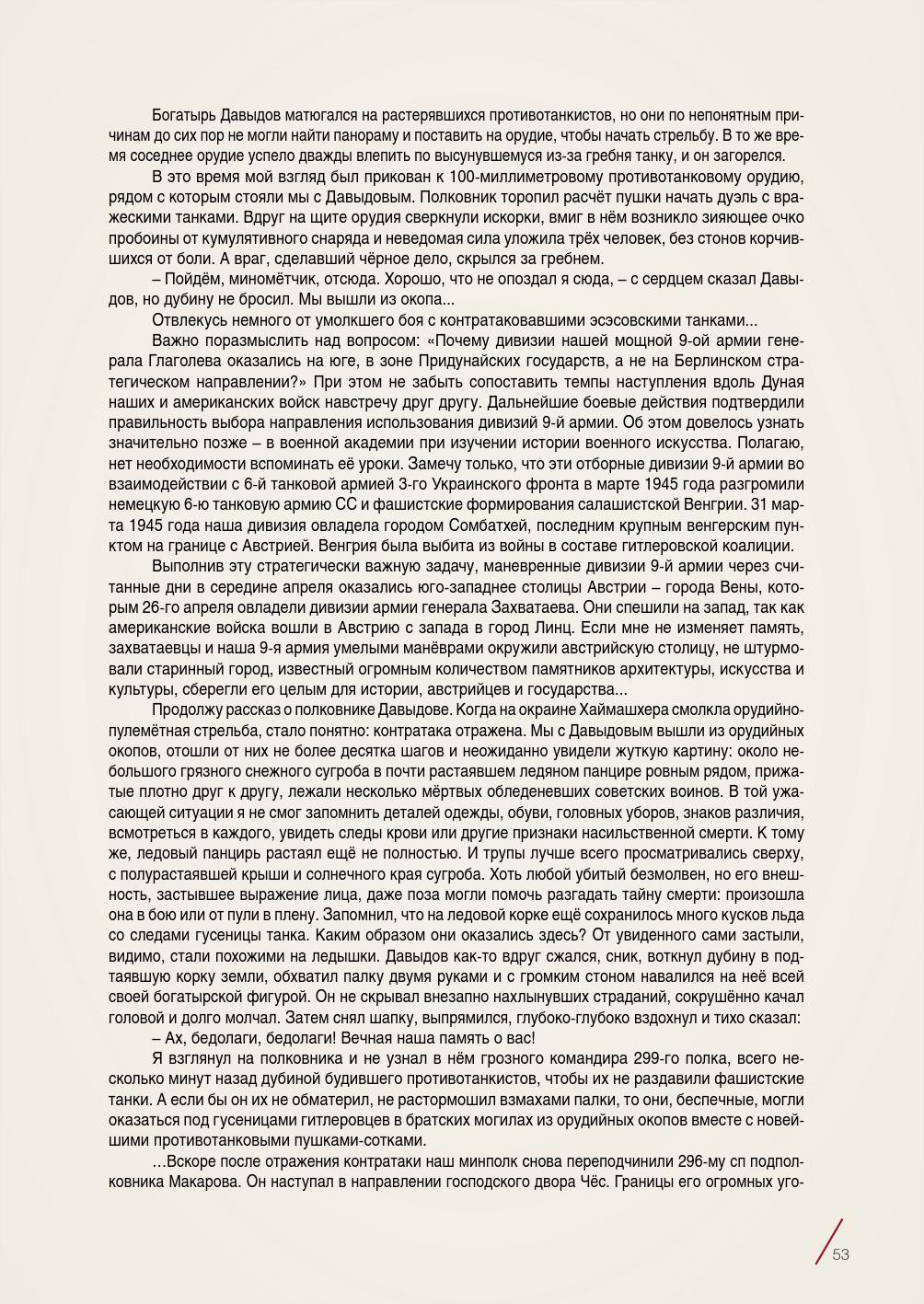 Богатырь Давыдов матюгался на растерявшихся противотанкистов, но они по непонятным причинам до сих пор не могли найти панораму и поставить на орудие, чтобы начать стрельбу. В то же время соседнее орудие успело дважды влепить по высунувшемуся из-за гребня танку, и он загорелся.

В это время мой взгляд был прикован к 100-миллиметровому противотанковому орудию, рядом с которым стояли мы с Давыдовым. Полковник торопил расчёт пушки начать дуэль с вражескими танками. Вдруг на щите орудия сверкнули искорки, вмиг в нём возникло зияющее очко пробоины от кумулятивного снаряда и неведомая сила уложила трёх человек, без стонов корчившихся от боли. А враг, сделавший чёрное дело, скрылся за гребнем.

– Пойдём, миномётчик, отсюда. Хорошо, что не опоздал я сюда, – с сердцем сказал Давыдов, но дубину не бросил. Мы вышли из окопа...

Отвлекусь немного от умолкшего боя с контратаковавшими эсэсовскими танками...

Важно поразмыслить над вопросом: «Почему дивизии нашей мощной 9-ой армии генерала Глаголева оказались на юге, в зоне Придунайских государств, а не на Берлинском стратегическом направлении?» При этом не забыть сопоставить темпы наступления вдоль Дуная наших и американских войск навстречу друг другу. Дальнейшие боевые действия подтвердили правильность выбора направления использования дивизий 9-й армии. Об этом довелось узнать значительно позже – в военной академии при изучении истории военного искусства. Полагаю, нет необходимости вспоминать её уроки. Замечу только, что эти отборные дивизии 9-й армии во взаимодействии с 6-й танковой армией 3-го Украинского фронта в марте 1945 года разгромили немецкую 6-ю танковую армию СС и фашистские формирования салашистской Венгрии. 31 марта 1945 года наша дивизия овладела городом Сомбатхей, последним крупным венгерским пунктом на границе с Австрией. Венгрия была выбита из войны в составе гитлеровской коалиции.

Выполнив эту стратегически важную задачу, маневренные дивизии 9-й армии через считанные дни в середине апреля оказались юго-западнее столицы Австрии – города Вены, которым 26-го апреля овладели дивизии армии генерала Захватаева. Они спешили на запад, так как американские войска вошли в Австрию с запада в город Линц. Если мне не изменяет память, захватаевцы и наша 9-я армия умелыми манёврами окружили австрийскую столицу, не штурмовали старинный город, известный огромным количеством памятников архитектуры, искусства и культуры, сберегли его целым для истории, австрийцев и государства...

Продолжу рассказ о полковнике Давыдове. Когда на окраине Хаймашхера смолкла орудийно-пулемётная стрельба, стало понятно: контратака отражена. Мы с Давыдовым вышли из орудийных окопов, отошли от них не более десятка шагов и неожиданно увидели жуткую картину: около небольшого грязного снежного сугроба в почти растаявшем ледяном панцире ровным рядом, прижатые плотно друг к другу, лежали несколько мёртвых обледеневших советских воинов. В той ужасающей ситуации я не смог запомнить деталей одежды, обуви, головных уборов, знаков различия, всмотреться в каждого, увидеть следы крови или другие признаки насильственной смерти. К тому же, ледовый панцирь растаял ещё не полностью. И трупы лучше всего просматривались сверху, с полурастаявшей крыши и солнечного края сугроба. Хоть любой убитый безмолвен, но его внешность, застывшее выражение лица, даже поза могли помочь разгадать тайну смерти: произошла она в бою или от пули в плену. Запомнил, что на ледовой корке ещё сохранилось много кусков льда со следами гусеницы танка. Каким образом они оказались здесь? От увиденного сами застыли, видимо, стали похожими на ледышки. Давыдов как-то вдруг сжался, сник, воткнул дубину в подтаявшую корку земли, обхватил палку двумя руками и с громким стоном навалился на неё всей своей богатырской фигурой. Он не скрывал внезапно нахлынувших страданий, сокрушённо качал головой и долго молчал. Затем снял шапку, выпрямился, глубоко-глубоко вздохнул и тихо сказал:

– Ах, бедолаги, бедолаги! Вечная наша память о вас!

Я взглянул на полковника и не узнал в нём грозного командира 299-го полка, всего несколько минут назад дубиной будившего противотанкистов, чтобы их не раздавили фашистские танки. А если бы он их не обматерил, не растормошил взмахами палки, то они, беспечные, могли оказаться под гусеницами гитлеровцев в братских могилах из орудийных окопов вместе с новейшими противотанковыми пушками-сотками.

...Вскоре после отражения контратаки наш минполк снова переподчинили 296-му сп подполковника Макарова. Он наступал в направлении господского двора Чёс. Границы его огромных уго-

53